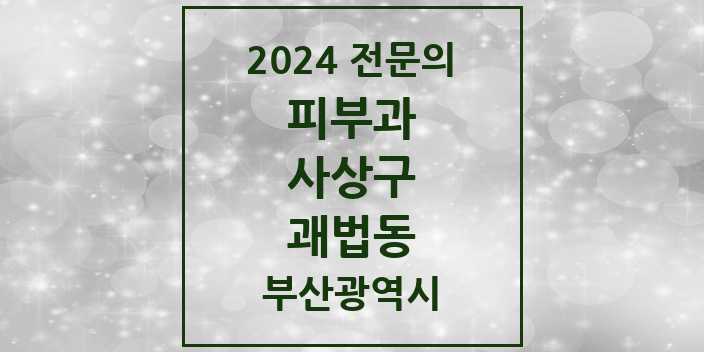 2024 전문의
피부과
사상구
괘법동
부산광역시